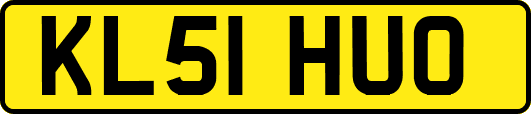 KL51 HUO